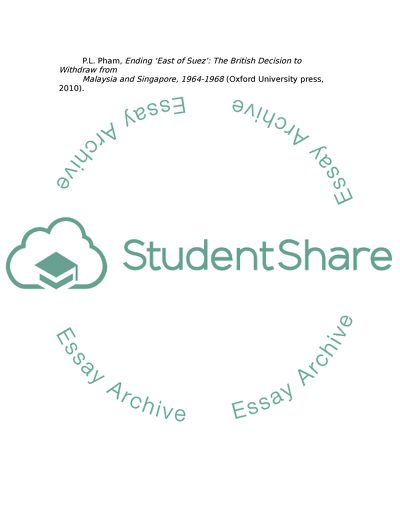 P.L. Pham, Ending 'East of Suez': The British Decision to Withdraw from Malaysia and Singapore, 1964-1968 (Oxford University press, 2010).

StudentShare

Essay Archive